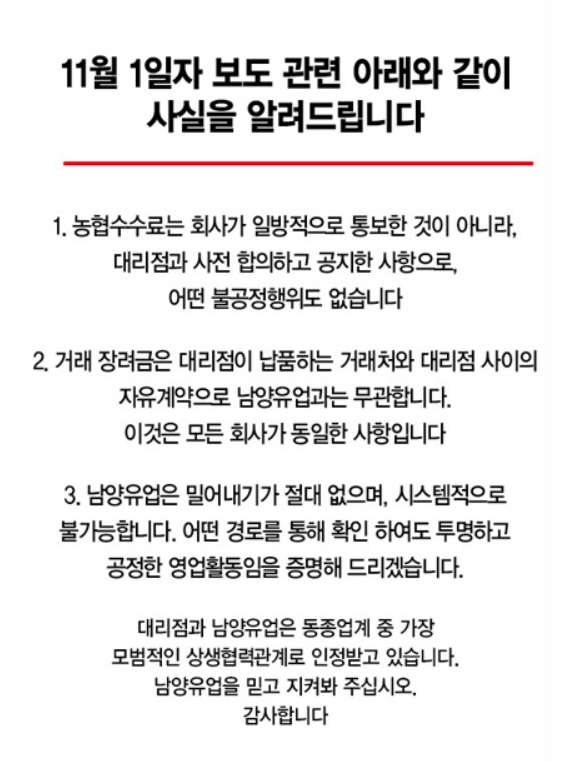 11월 1일자 보도 관련 아래와 같이 사실을 알려드립니다

1. 농협수수료는 회사가 일방적으로 통보한 것이 아니라, 대리점과 사전 합의하고 공지한 사항으로, 어떤 불공정행위도 없습니다

2. 거래 장려금은 대리점이 납품하는 거래처와 대리점 사이의 자유계약으로 남양유업과는 무관합니다. 이것은 모든 회사가 동일한 사항입니다

3. 남양유업은 밀어내기가 절대 없으며, 시스템적으로 불가능합니다. 어떤 경로를 통해 확인 하여도 투명하고 공정한 영업활동임을 증명해 드리겠습니다.

대리점과 남양유업은 동종업계 중 가장 모범적인 상생협력관계로 인정받고 있습니다. 남양유업을 믿고 지켜봐 주십시오. 감사합니다